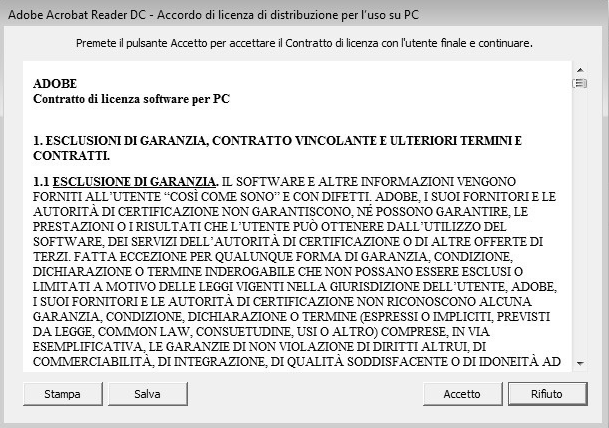 Adobe Acrobat Reader DC - Accordo di licenza di distribuzione per l'uso su PC

Premete il pulsante Accetto per accettare il Contratto di licenza con l'utente finale e continuare.

ADOBE
Contratto di licenza software per PC

1. ESCLUSIONI DI GARANZIA, CONTRATTO VINCOLANTE E ULTERIORI TERMINI E CONTRATTI.

1.1 ESCLUSIONE DI GARANZIA. IL SOFTWARE E ALTRE INFORMAZIONI VENGONO FORNITI ALL'UTENTE "COSÌ COME SONO" E CON DIFETTI. ADOBE, I SUOI FORNITORI E LE AUTORITÀ DI CERTIFICAZIONE NON GARANTISCONO, NÉ POSSONO GARANTIRE, LE PRESTAZIONI O I RISULTATI CHE L'UTENTE PUÒ OTTENERE DALL'UTILIZZO DEL SOFTWARE, DEI SERVIZI DELL'AUTORITÀ DI CERTIFICAZIONE O DI ALTRE OFFERTE DI TERZI. FATTA ECCEZIONE PER QUALUNQUE FORMA DI GARANZIA, CONDIZIONE, DICHIARAZIONE O TERMINE INDEROGABILE CHE NON POSSANO ESSERE ESCLUSI O LIMITATI A MOTIVO DELLE LEGGI VIGENTI NELLA GIURISDIZIONE DELL'UTENTE, ADOBE, I SUOI FORNITORI E LE AUTORITÀ DI CERTIFICAZIONE NON RICONOSCONO ALCUNA GARANZIA, CONDIZIONE, DICHIARAZIONE O TERMINE (ESPRESSI O IMPLICITI, PREVISTI DA LEGGE, COMMON LAW, CONSUETUDINE, USI O ALTRO) COMPRESE, IN VIA ESEMPLIFICATIVA, LE GARANZIE DI NON VIOLAZIONE DI DIRITTI ALTRUI, DI COMMERCIABILITÀ, DI INTEGRAZIONE, DI QUALITÀ SODDISFACENTE O DI IDONEITÀ AD

Stampa
Salva
Accetto
Rifiuto